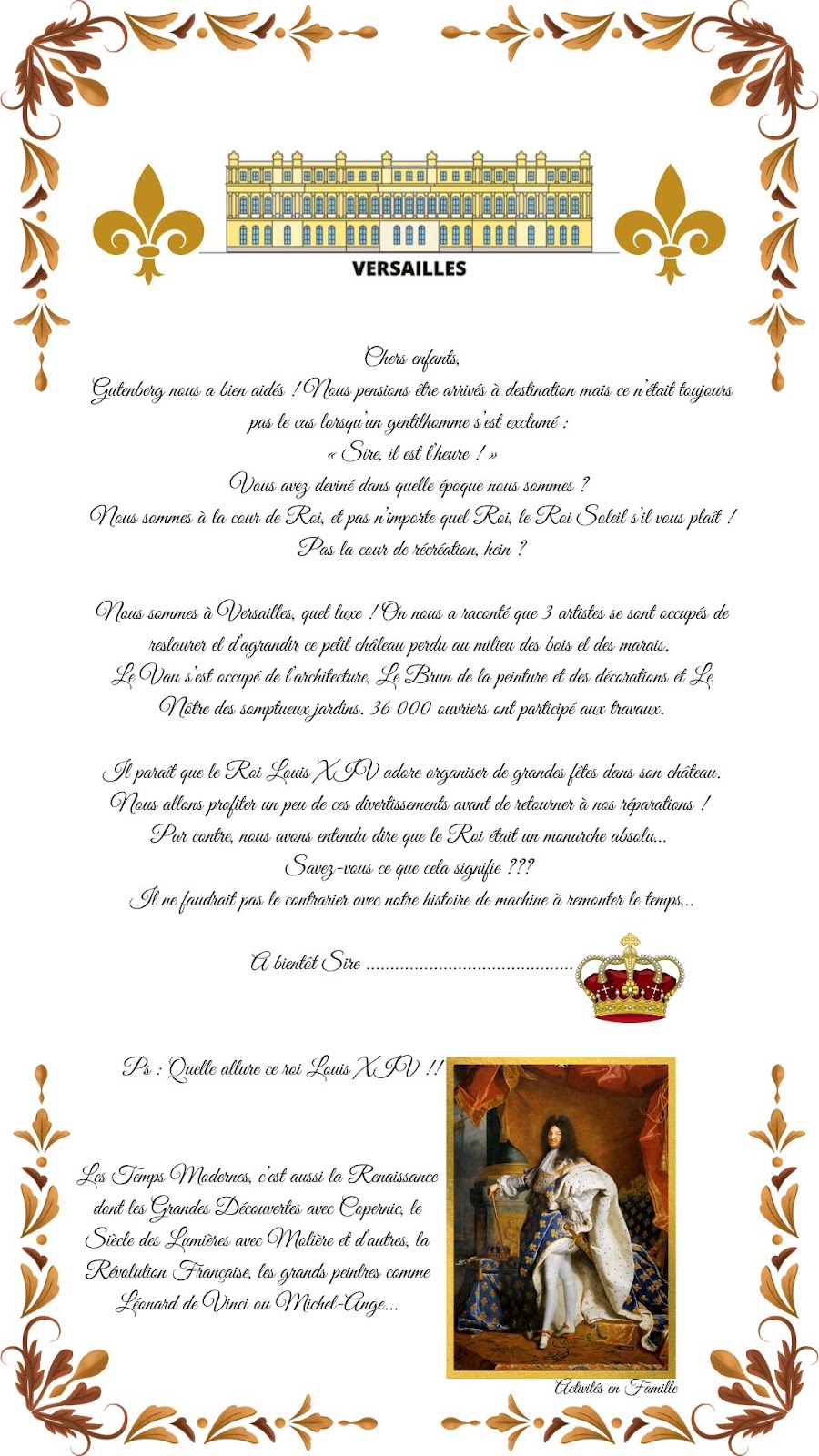 VERSAILLES

Chers enfants,
Gutenberg nous a bien aidés ! Nous pensions être arrivés à destination mais ce n'était toujours pas le cas lorsqu'un gentilhomme s'est exclamé :
« Sire, il est l'heure ! »
Vous avez deviné dans quelle époque nous sommes ?
Nous sommes à la cour de Roi, et pas n'importe quel Roi, le Roi Soleil s'il vous plait !
Pas la cour de récréation, hein ?

Nous sommes à Versailles, quel luxe ! On nous a raconté que 3 artistes se sont occupés de restaurer et d'agrandir ce petit château perdu au milieu des bois et des marais.
Le Vau s'est occupé de l'architecture, Le Brun de la peinture et des décorations et Le Nôtre des somptueux jardins. 36 000 ouvriers ont participé aux travaux.

Il parait que le Roi Louis XIV adore organiser de grandes fêtes dans son château.
Nous allons profiter un peu de ces divertissements avant de retourner à nos réparations !
Par contre, nous avons entendu dire que le Roi était un monarche absolu...
Savez-vous ce que cela signifie ???
Il ne faudrait pas le contrarier avec notre histoire de machine à remonter le temps...

A bientôt Sire ..........................................

Ps : Quelle allure ce roi Louis XIV !!

Les Temps Modernes, c'est aussi la Renaissance dont les Grandes Découvertes avec Copernic, le Siècle des Lumières avec Molière et d'autres, la Révolution Française, les grands peintres comme Léonard de Vinci ou Michel-Ange...

Activités en Famille